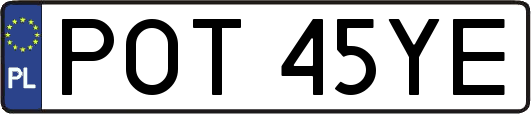 PL
POT 45YE